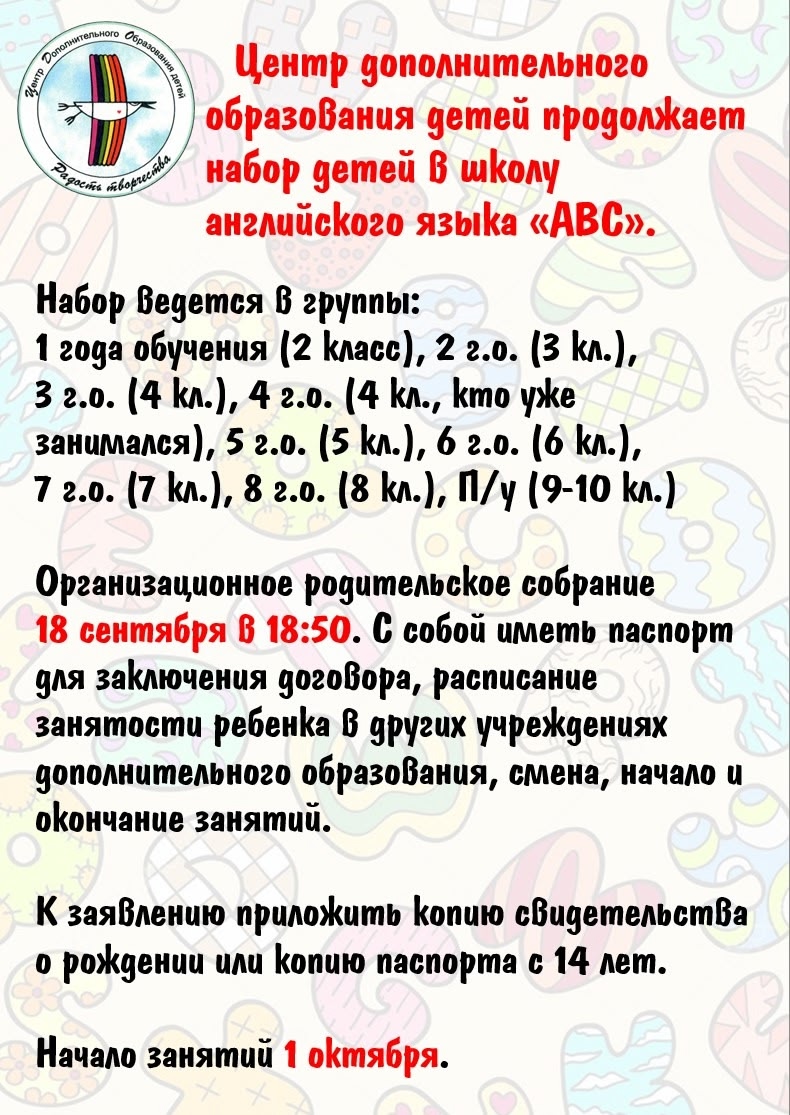 Центр Дополнительного Образования детей
Радость творчества

Центр дополнительного образования детей продолжает набор детей в школу английского языка «АВС».

Набор ведется в группы:
1 года обучения (2 класс), 2 г.о. (3 кл.), 3 г.о. (4 кл.), 4 г.о. (4 кл., кто уже занимался), 5 г.о. (5 кл.), 6 г.о. (6 кл.), 7 г.о. (7 кл.), 8 г.о. (8 кл.), П/у (9-10 кл.)

Организационное родительское собрание 18 сентября в 18:50. С собой иметь паспорт для заключения договора, расписание занятости ребенка в других учреждениях дополнительного образования, смена, начало и окончание занятий.

К заявлению приложить копию свидетельства о рождении или копию паспорта с 14 лет.

Начало занятий 1 октября.